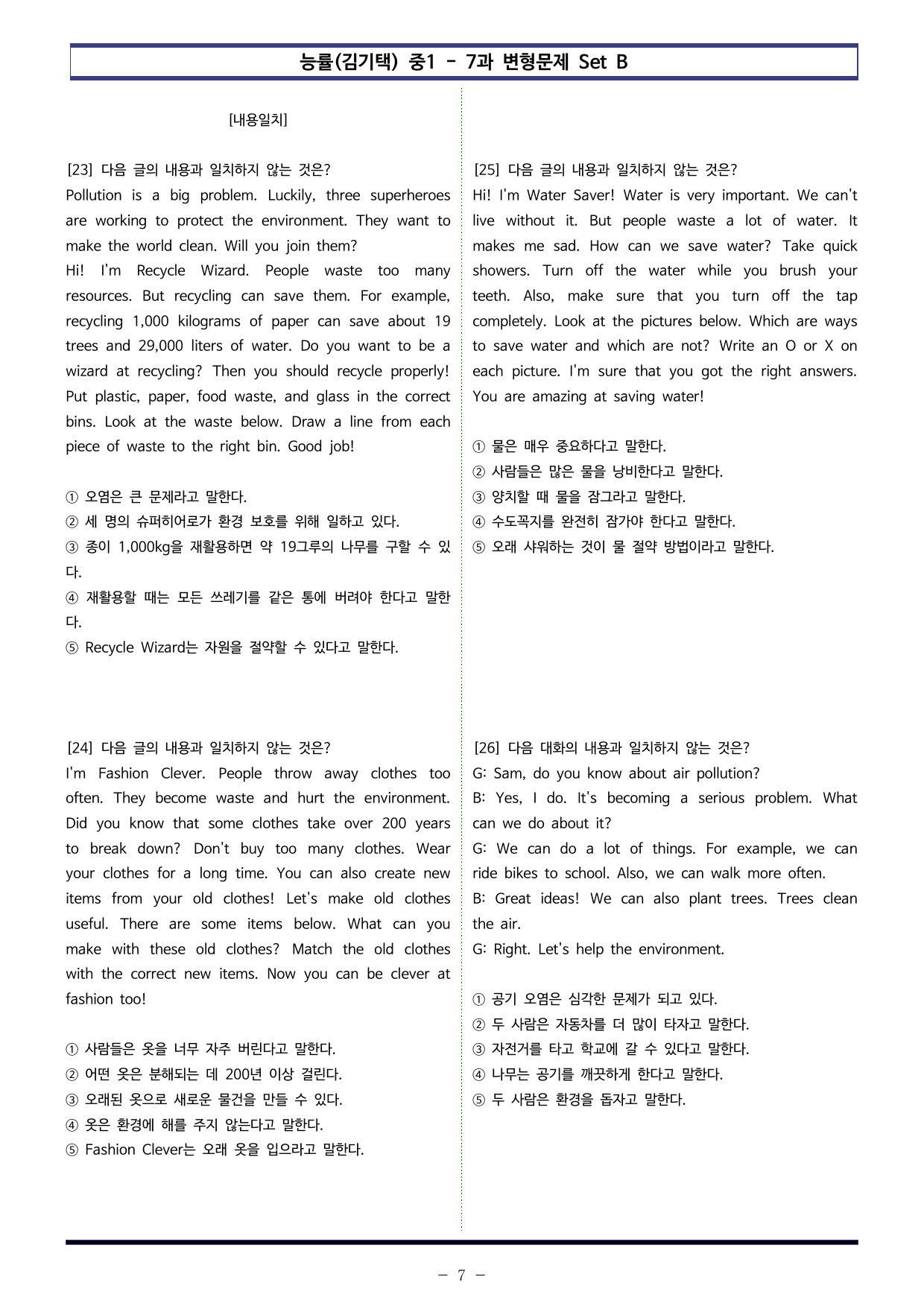 능률(김기택) 중1 - 7과 변형문제 Set B

[내용일치]

[23] 다음 글의 내용과 일치하지 않는 것은?
Pollution is a big problem. Luckily, three superheroes are working to protect the environment. They want to make the world clean. Will you join them?
Hi! I'm Recycle Wizard. People waste too many resources. But recycling can save them. For example, recycling 1,000 kilograms of paper can save about 19 trees and 29,000 liters of water. Do you want to be a wizard at recycling? Then you should recycle properly! Put plastic, paper, food waste, and glass in the correct bins. Look at the waste below. Draw a line from each piece of waste to the right bin. Good job!

① 오염은 큰 문제라고 말한다.
② 세 명의 슈퍼히어로가 환경 보호를 위해 일하고 있다.
③ 종이 1,000kg을 재활용하면 약 19그루의 나무를 구할 수 있다.
④ 재활용할 때는 모든 쓰레기를 같은 통에 버려야 한다고 말한다.
⑤ Recycle Wizard는 자원을 절약할 수 있다고 말한다.

[24] 다음 글의 내용과 일치하지 않는 것은?
I'm Fashion Clever. People throw away clothes too often. They become waste and hurt the environment. Did you know that some clothes take over 200 years to break down? Don't buy too many clothes. Wear your clothes for a long time. You can also create new items from your old clothes! Let's make old clothes useful. There are some items below. What can you make with these old clothes? Match the old clothes with the correct new items. Now you can be clever at fashion too!

① 사람들은 옷을 너무 자주 버린다고 말한다.
② 어떤 옷은 분해되는 데 200년 이상 걸린다.
③ 오래된 옷으로 새로운 물건을 만들 수 있다.
④ 옷은 환경에 해를 주지 않는다고 말한다.
⑤ Fashion Clever는 오래 옷을 입으라고 말한다.

[25] 다음 글의 내용과 일치하지 않는 것은?
Hi! I'm Water Saver! Water is very important. We can't live without it. But people waste a lot of water. It makes me sad. How can we save water? Take quick showers. Turn off the water while you brush your teeth. Also, make sure that you turn off the tap completely. Look at the pictures below. Which are ways to save water and which are not? Write an O or X on each picture. I'm sure that you got the right answers. You are amazing at saving water!

① 물은 매우 중요하다고 말한다.
② 사람들은 많은 물을 낭비한다고 말한다.
③ 양치할 때 물을 잠그라고 말한다.
④ 수도꼭지를 완전히 잠가야 한다고 말한다.
⑤ 오래 샤워하는 것이 물 절약 방법이라고 말한다.

[26] 다음 대화의 내용과 일치하지 않는 것은?
G: Sam, do you know about air pollution?
B: Yes, I do. It's becoming a serious problem. What can we do about it?
G: We can do a lot of things. For example, we can ride bikes to school. Also, we can walk more often.
B: Great ideas! We can also plant trees. Trees clean the air.
G: Right. Let's help the environment.

① 공기 오염은 심각한 문제가 되고 있다.
② 두 사람은 자동차를 더 많이 타자고 말한다.
③ 자전거를 타고 학교에 갈 수 있다고 말한다.
④ 나무는 공기를 깨끗하게 한다고 말한다.
⑤ 두 사람은 환경을 돕자고 말한다.

- 7 -